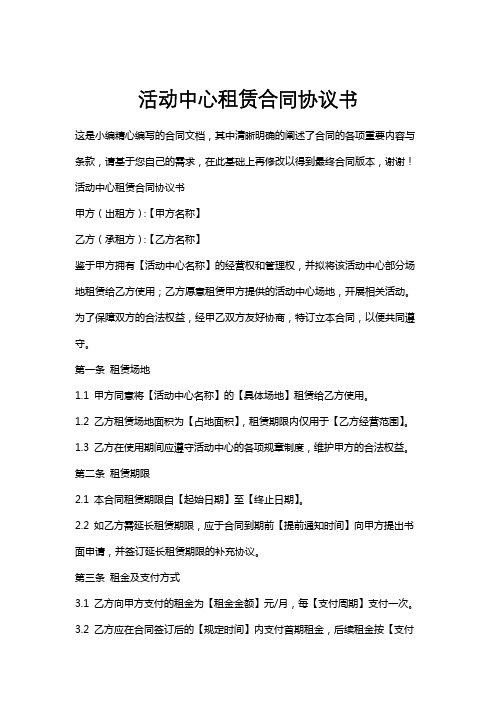 活动中心租赁合同协议书

这是小编精心编写的合同文档，其中清晰明确的阐述了合同的各项重要内容与条款，请基于您自己的需求，在此基础上再修改以得到最终合同版本，谢谢！

活动中心租赁合同协议书

甲方（出租方）:【甲方名称】

乙方（承租方）:【乙方名称】

鉴于甲方拥有【活动中心名称】的经营权和管理权，并拟将该活动中心部分场地租赁给乙方使用；乙方愿意租赁甲方提供的活动中心场地，开展相关活动。为了保障双方的合法权益，经甲乙双方友好协商，特订立本合同，以便共同遵守。

第一条 租赁场地

1.1 甲方同意将【活动中心名称】的【具体场地】租赁给乙方使用。

1.2 乙方租赁场地面积为【占地面积】，租赁期限内仅用于【乙方经营范围】。

1.3 乙方在使用期间应遵守活动中心的各项规章制度，维护甲方的合法权益。

第二条 租赁期限

2.1 本合同租赁期限自【起始日期】至【终止日期】。

2.2 如乙方需延长租赁期限，应于合同到期前【提前通知时间】向甲方提出书面申请，并签订延长租赁期限的补充协议。

第三条 租金及支付方式

3.1 乙方向甲方支付的租金为【租金金额】元/月，每【支付周期】支付一次。

3.2 乙方应在合同签订后的【规定时间】内支付首期租金，后续租金按【支付